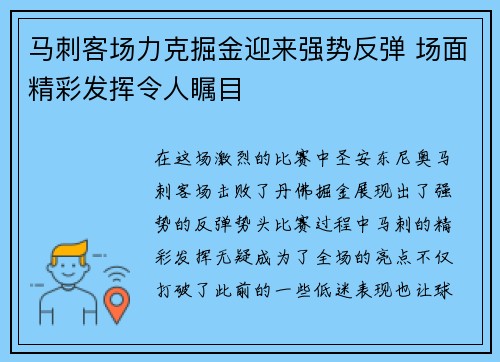 马刺客场力克掘金迎来强势反弹 场面精彩发挥令人瞩目

在这场激烈的比赛中圣安东尼奥马刺客场击败了丹佛掘金展现出了强势的反弹势头比赛过程中马刺的精彩发挥无疑成为了全场的亮点不仅打破了此前的一些低迷表现也让球